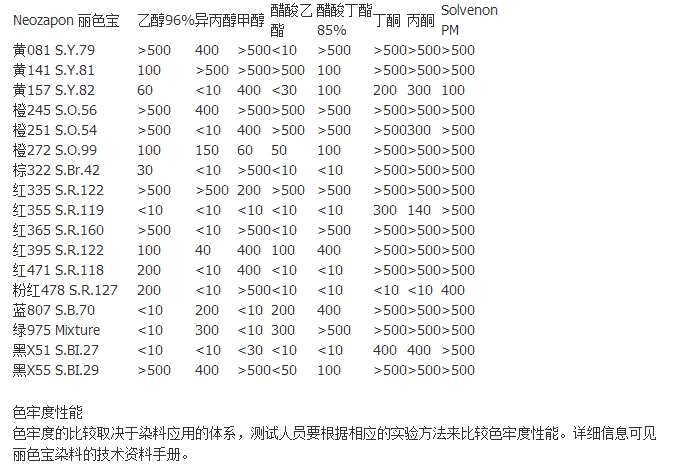 | Neozapon 丽色宝 | 乙醇96% | 异丙醇 | 甲醇 | 醋酸乙酯 | 醋酸丁酯85% | 丁酮 | 丙酮 | Solvenon PM |
|---|---|---|---|---|---|---|---|---|
| 黄081 S.Y.79 | >500 | 400 | >500 | <10 | >500 | >500 | >500 | >500 |
| 黄141 S.Y.81 | 100 | >500 | >500 | >500 | 100 | >500 | >500 | >500 |
| 黄157 S.Y.82 | 60 | <10 | 400 | <30 | 100 | 200 | 300 | 100 |
| 橙245 S.O.56 | >500 | 400 | >500 | >500 | >500 | >500 | >500 | >500 |
| 橙251 S.O.54 | >500 | <10 | 400 | >500 | >500 | >500 | 300 | >500 |
| 橙272 S.O.99 | 100 | 150 | 60 | 50 | 100 | >500 | >500 | >500 |
| 棕322 S.Br.42 | 30 | <10 | >500 | <10 | <10 | >500 | >500 | >500 |
| 红335 S.R.122 | >500 | >500 | 200 | >500 | >500 | >500 | >500 | >500 |
| 红355 S.R.119 | <10 | <10 | <10 | <10 | <10 | 300 | 140 | >500 |
| 红365 S.R.160 | >500 | <10 | >500 | <10 | >500 | >500 | >500 | >500 |
| 红395 S.R.122 | 100 | 40 | 400 | 100 | 400 | >500 | >500 | >500 |
| 红471 S.R.118 | 200 | <10 | 400 | <10 | <10 | >500 | >500 | >500 |
| 粉红478 S.R.127 | 200 | <10 | >500 | <10 | <10 | <10 | <10 | 400 |
| 蓝807 S.B.70 | <10 | 200 | <10 | 200 | 400 | >500 | >500 | >500 |
| 绿975 Mixture | <10 | 300 | <10 | 300 | >500 | >500 | >500 | >500 |
| 黑X51 S.BI.27 | <10 | <10 | <30 | <10 | <10 | 400 | 400 | >500 |
| 黑X55 S.BI.29 | >500 | 400 | >500 | <50 | 100 | >500 | >500 | >500 |

色牢度性能
色牢度的比较取决于染料应用的体系，测试人员要根据相应的实验方法来比较色牢度性能。详细信息可见丽色宝染料的技术资料手册。